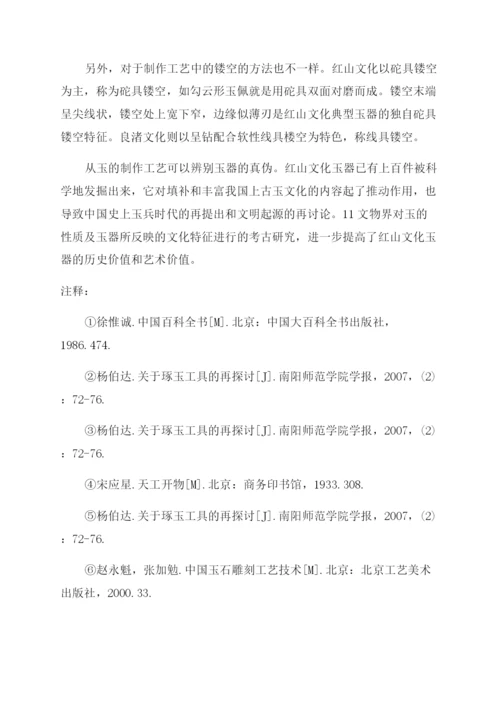 另外，对于制作工艺中的镂空的方法也不一样。红山文化以砣具镂空为主，称为砣具镂空，如勾云形玉佩就是用砣具双面对磨而成。镂空末端呈尖线状，镂空处上宽下窄，边缘似薄刃是红山文化典型玉器的独自砣具镂空特征。良渚文化则以呈钻配合软性线具楼空为特色，称线具镂空。

从玉的制作工艺可以辨别玉器的真伪。红山文化玉器已有上百件被科学地发掘出来，它对填补和丰富我国上古玉文化的内容起了推动作用，也导致中国史上玉兵时代的再提出和文明起源的再讨论。11 文物界对玉的性质及玉器所反映的文化特征进行的考古研究，进一步提高了红山文化玉器的历史价值和艺术价值。

注释：

①徐惟诚.中国百科全书[M].北京：中国大百科全书出版社，1986.474.

②杨伯达.关于琢玉工具的再探讨[J].南阳师范学院学报，2007，(2)：72-76.

③杨伯达.关于琢玉工具的再探讨[J].南阳师范学院学报，2007，(2)：72-76.

④宋应星.天工开物[M].北京：商务印书馆，1933.308.

⑤杨伯达.关于琢玉工具的再探讨[J].南阳师范学院学报，2007，(2)：72-76.

⑥赵永魁，张加勉.中国玉石雕刻工艺技术[M].北京：北京工艺美术出版社，2000.33.